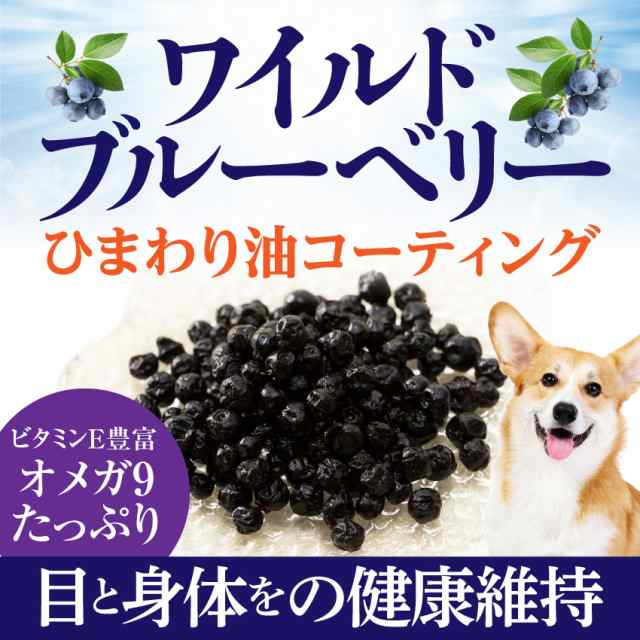 ワイルド
ブルーベリー
ひまわり油コーティング

ビタミンE豊富
オメガ9
たっぷり

目と身体をの健康維持